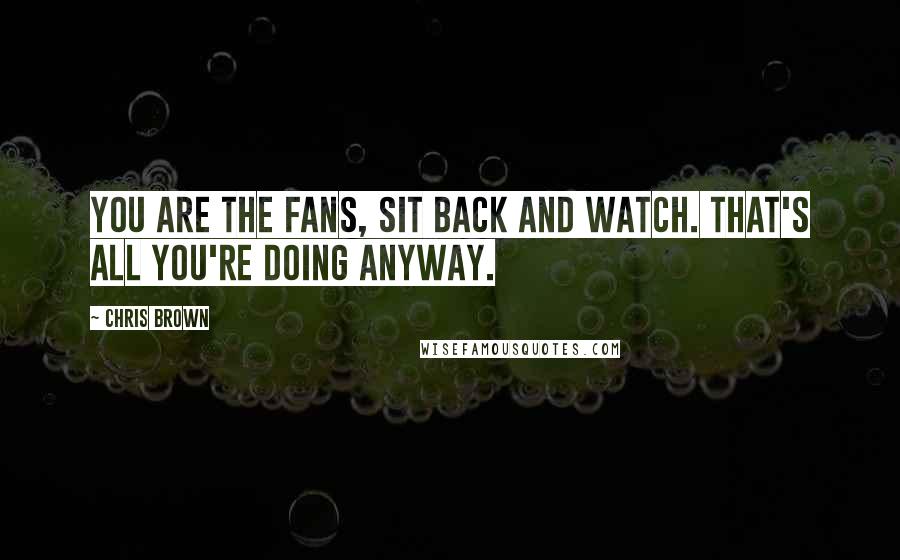 YOU ARE THE FANS, SIT BACK AND WATCH. THAT'S ALL YOU'RE DOING ANYWAY.

— CHRIS BROWN

WISEFAMOUSQUOTES.COM